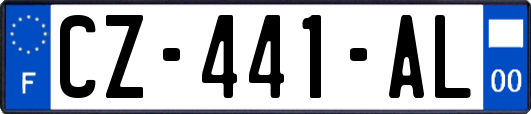 F
CZ-441-AL
00